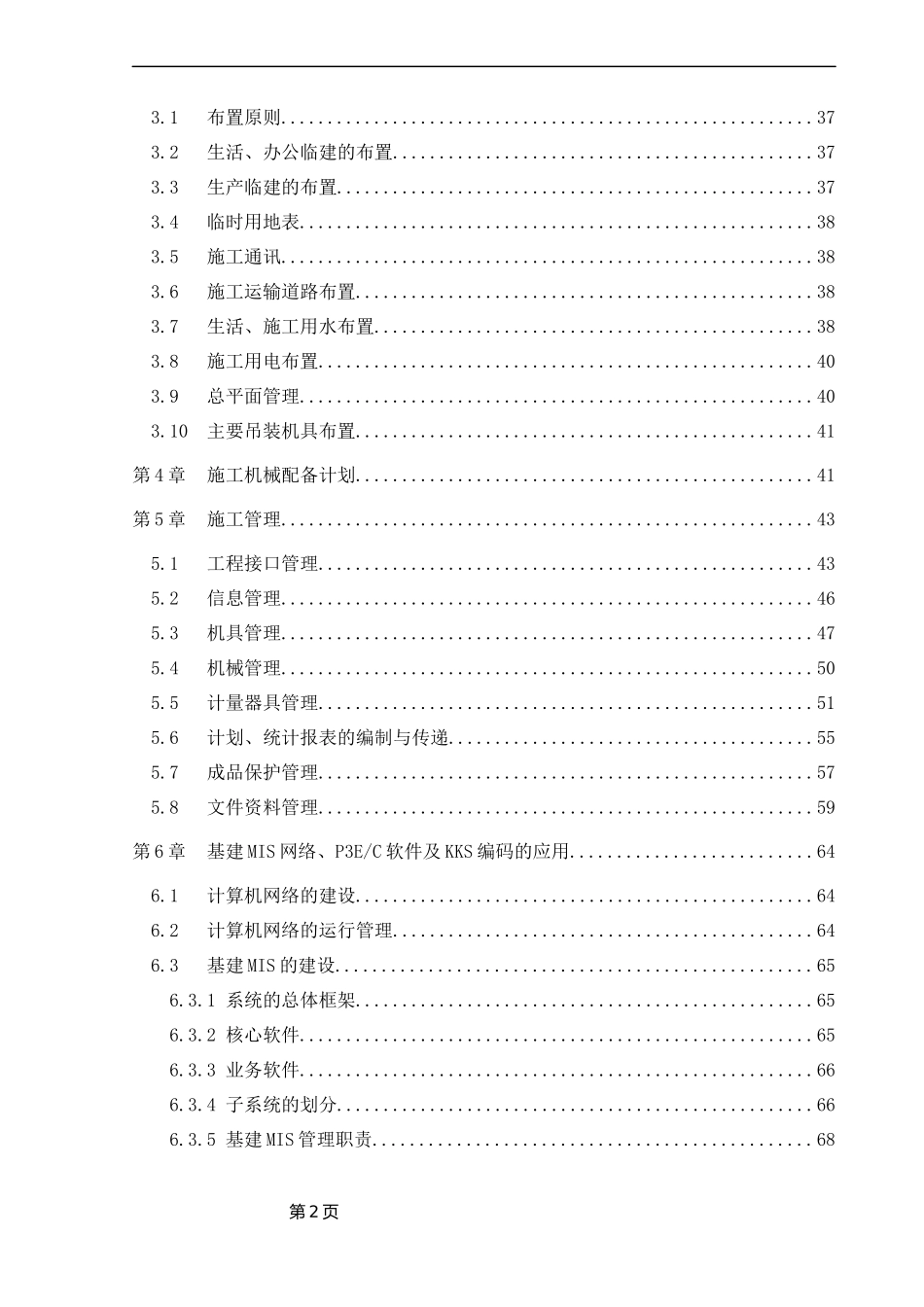 3.1 布置原则 37

3.2 生活、办公临建的布置 37

3.3 生产临建的布置 37

3.4 临时用地表 38

3.5 施工通讯 38

3.6 施工运输道路布置 38

3.7 生活、施工用水布置 38

3.8 施工用电布置 40

3.9 总平面管理 40

3.10 主要吊装机具布置 41

第4章 施工机械配备计划 41

第5章 施工管理 43

5.1 工程接口管理 43

5.2 信息管理 46

5.3 机具管理 47

5.4 机械管理 50

5.5 计量器具管理 51

5.6 计划、统计报表的编制与传递 55

5.7 成品保护管理 57

5.8 文件资料管理 59

第6章 基建MIS网络、P3E/C软件及KKS编码的应用 64

6.1 计算机网络的建设 64

6.2 计算机网络的运行管理 64

6.3 基建MIS的建设 65

6.3.1 系统的总体框架 65

6.3.2 核心软件 65

6.3.3 业务软件 66

6.3.4 子系统的划分 66

6.3.5 基建MIS管理职责 68

第2页